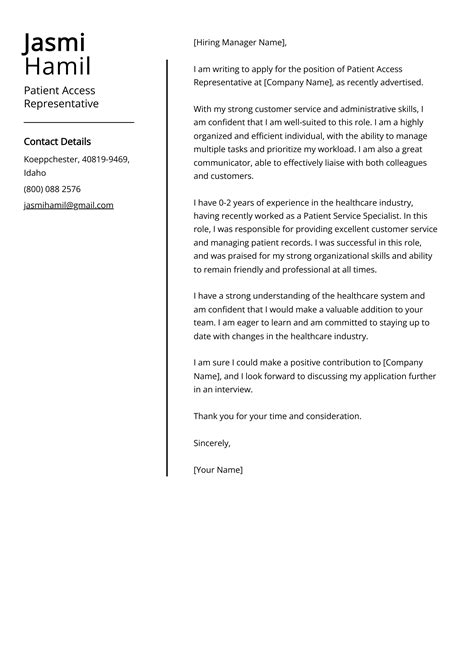 Jasmi
Hamil

Patient Access Representative

Contact Details

Koeppchester, 40819-9469, Idaho

(800) 088 2576

jasmihamil@gmail.com

[Hiring Manager Name],

I am writing to apply for the position of Patient Access Representative at [Company Name], as recently advertised.

With my strong customer service and administrative skills, I am confident that I am well-suited to this role. I am a highly organized and efficient individual, with the ability to manage multiple tasks and prioritize my workload. I am also a great communicator, able to effectively liaise with both colleagues and customers.

I have 0-2 years of experience in the healthcare industry, having recently worked as a Patient Service Specialist. In this role, I was responsible for providing excellent customer service and managing patient records. I was successful in this role, and was praised for my strong organizational skills and ability to remain friendly and professional at all times.

I have a strong understanding of the healthcare system and am confident that I would make a valuable addition to your team. I am eager to learn and am committed to staying up to date with changes in the healthcare industry.

I am sure I could make a positive contribution to [Company Name], and I look forward to discussing my application further in an interview.

Thank you for your time and consideration.

Sincerely,

[Your Name]